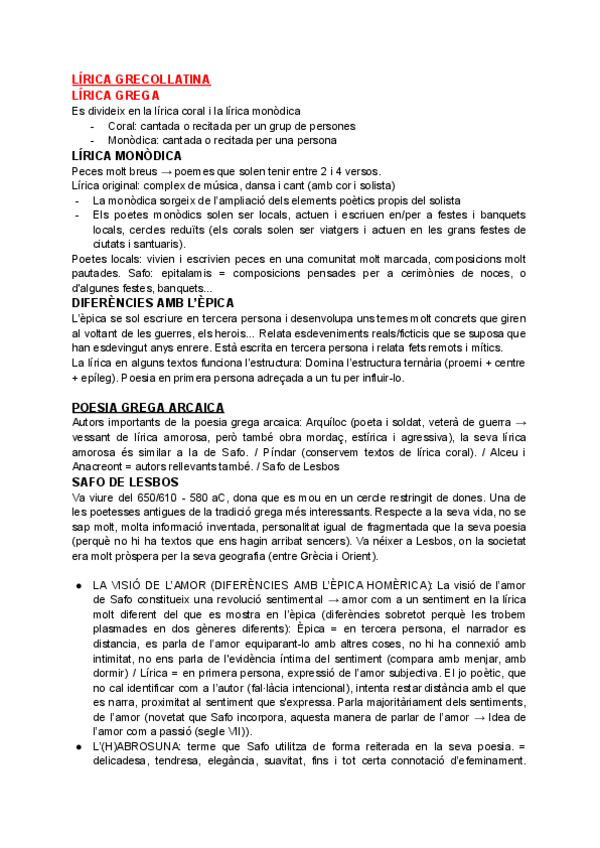 LÍRICA GRECOLLATINA
LÍRICA GREGA
Es divideix en la lírica coral i la lírica monòdica
- Coral: cantada o recitada per un grup de persones
- Monòdica: cantada o recitada per una persona

LÍRICA MONÒDICA
Peces molt breus → poemes que solen tenir entre 2 i 4 versos.
Lírica original: complex de música, dansa i cant (amb cor i solista)
- La monòdica sorgeix de l'ampliació dels elements poètics propis del solista
- Els poetes monòdics solen ser locals, actuen i escriuen en/per a festes i banquets locals, cercles reduïts (els corals solen ser viatgers i actuen en les grans festes de ciutats i santuaris).
Poetes locals: vivien i escrivien peces en una comunitat molt marcada, composicions molt pautades. Safo: epitalamis = composicions pensades per a cerimònies de noces, o d'algunes festes, banquets...

DIFERÈNCIES AMB L'ÈPICA
L'èpica se sol escriure en tercera persona i desenvolupa uns temes molt concrets que giren al voltant de les guerres, els herois... Relata esdeveniments reals/ficticis que se suposa que han esdevingut anys enrere. Està escrita en tercera persona i relata fets remots i mítics.
La lírica en alguns textos funciona l'estructura: Domina l'estructura ternària (proemi + centre + epíleg). Poesia en primera persona adreçada a un tu per influir-lo.

POESIA GREGA ARCAICA
Autors importants de la poesia grega arcaica: Arquíloc (poeta i soldat, veterà de guerra → vessant de lírica amorosa, però també obra mordaç, estírica i agressiva), la seva lírica amorosa és similar a la de Safo. / Píndar (conservem textos de lírica coral). / Alceu i Anacreont = autors rellevants també. / Safo de Lesbos

SAFO DE LESBOS
Va viure del 650/610 - 580 aC, dona que es mou en un cercle restringit de dones. Una de les poetesses antigues de la tradició grega més interessants. Respecte a la seva vida, no se sap molt, molta informació inventada, personalitat igual de fragmentada que la seva poesia (perquè no hi ha textos que ens hagin arribat sencers). Va néixer a Lesbos, on la societat era molt pròspera per la seva geografia (entre Grècia i Orient).

● LA VISIÓ DE L'AMOR (DIFERÈNCIES AMB L'ÈPICA HOMÈRICA): La visió de l'amor de Safo constitueix una revolució sentimental → amor com a un sentiment en la lírica molt diferent del que es mostra en l'èpica (diferències sobretot perquè les trobem plasmades en dos gèneres diferents): Èpica = en tercera persona, el narrador es distancia, es parla de l'amor equiparant-lo amb altres coses, no hi ha connexió amb intimitat, no ens parla de l'evidència íntima del sentiment (compara amb menjar, amb dormir) / Lírica = en primera persona, expressió de l'amor subjectiva. El jo poètic, que no cal identificar com a l'autor (fal·làcia intencional), intenta restar distància amb el que es narra, proximitat al sentiment que s'expressa. Parla majoritàriament dels sentiments, de l'amor (novetat que Safo incorpora, aquesta manera de parlar de l'amor → Idea de l'amor com a passió (segle VII)).
● L'(H)ABROSUNA: terme que Safo utilitza de forma reiterada en la seva poesia. = delicadesa, tendresa, elegància, suavitat, fins i tot certa connotació d'efeminament.